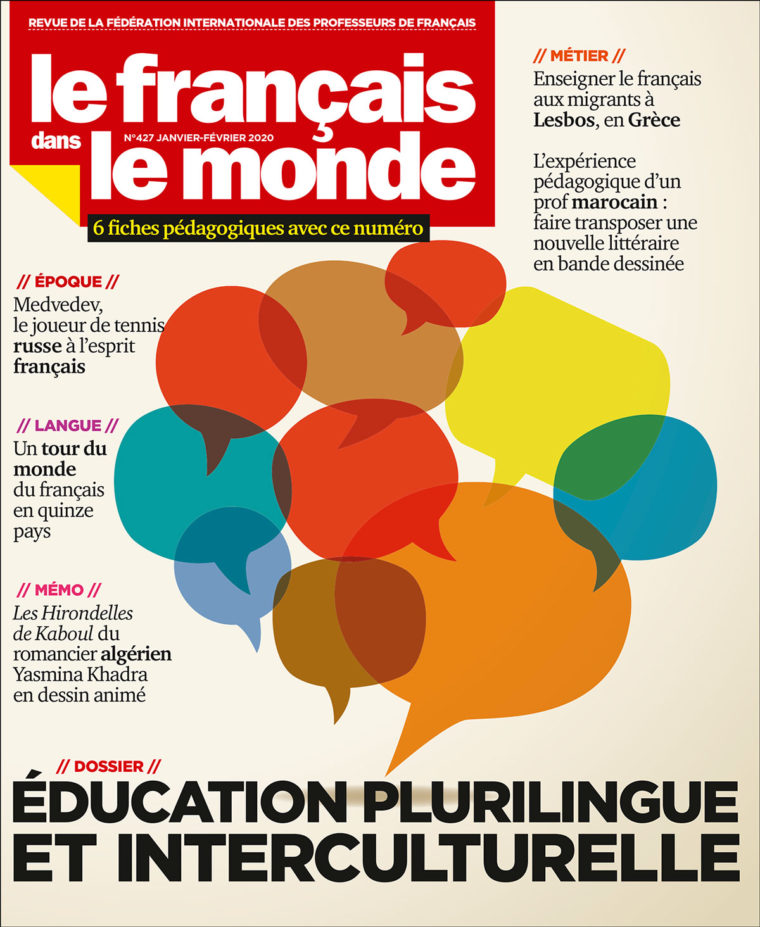 REVUE DE LA FÉDÉRATION INTERNATIONALE DES PROFESSEURS DE FRANÇAIS

le français dans le monde

N°427 JANVIER-FÉVRIER 2020

6 fiches pédagogiques avec ce numéro

// MÉTIER //
Enseigner le français aux migrants à Lesbos, en Grèce

L'expérience pédagogique d'un prof marocain : faire transposer une nouvelle littéraire en bande dessinée

// ÉPOQUE //
Medvedev, le joueur de tennis russe à l'esprit français

// LANGUE //
Un tour du monde du français en quinze pays

// MÉMO //
Les Hirondelles de Kaboul du romancier algérien Yasmina Khadra en dessin animé

// DOSSIER //
ÉDUCATION PLURILINGUE ET INTERCULTURELLE